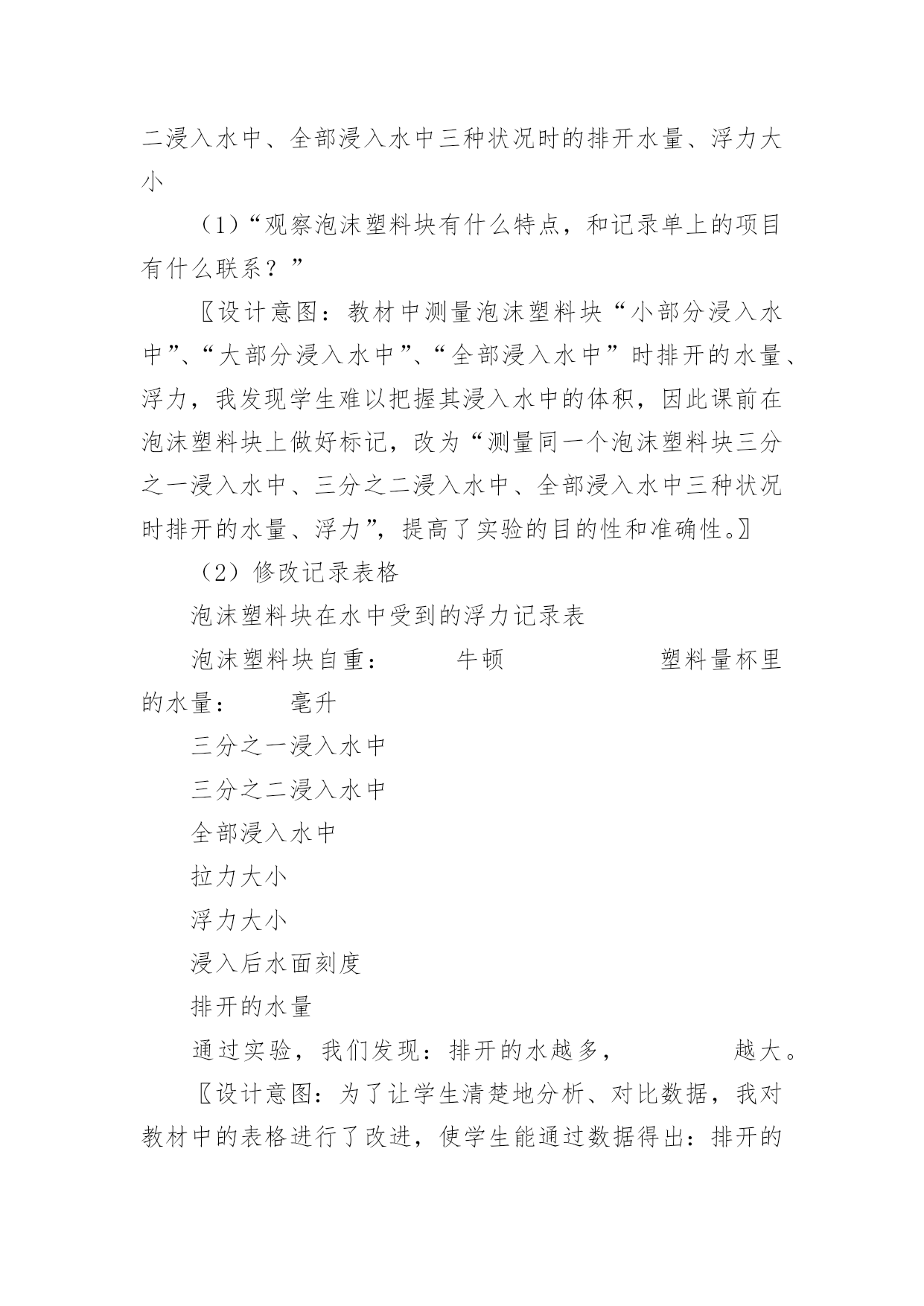 二浸入水中、全部浸入水中三种状况时的排开水量、浮力大小

（1）“观察泡沫塑料块有什么特点，和记录单上的项目有什么联系？”

〖设计意图：教材中测量泡沫塑料块“小部分浸入水中”、“大部分浸入水中”、“全部浸入水中”时排开的水量、浮力，我发现学生难以把握其浸入水中的体积，因此课前在泡沫塑料块上做好标记，改为“测量同一个泡沫塑料块三分之一浸入水中、三分之二浸入水中、全部浸入水中三种状况时排开的水量、浮力”，提高了实验的目的性和准确性。〗

（2）修改记录表格

泡沫塑料块在水中受到的浮力记录表

泡沫塑料块自重： 牛顿 塑料量杯里的水量： 毫升

三分之一浸入水中

三分之二浸入水中

全部浸入水中

拉力大小

浮力大小

浸入后水面刻度

排开的水量

通过实验，我们发现：排开的水越多， 越大。

〖设计意图：为了让学生清楚地分析、对比数据，我对教材中的表格进行了改进，使学生能通过数据得出：排开的